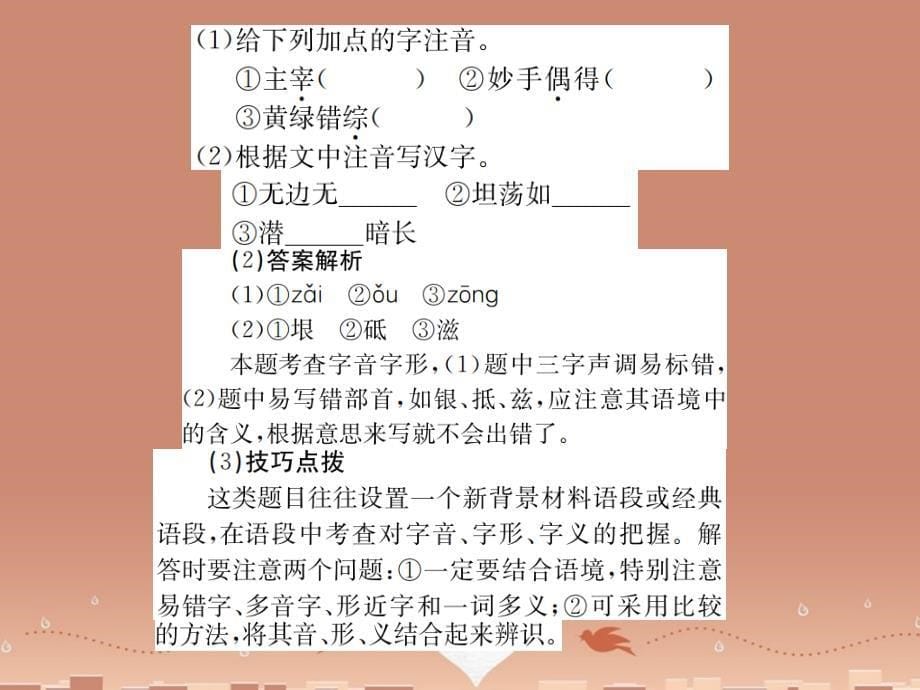 (1)给下列加点的字注音。

①主宰(　　　) ②妙手偶得(　　　)

③黄绿错综(　　　)

(2)根据文中注音写汉字。

①无边无______ ②坦荡如______

③潜______暗长

(2)答案解析

(1)①zǎi ②ǒu ③zōng

(2)①垠 ②砥 ③滋

本题考查字音字形,(1)题中三字声调易标错,(2)题中易写错部首,如银、抵、兹,应注意其语境中的含义,根据意思来写就不会出错了。

(3)技巧点拨

这类题目往往设置一个新背景材料语段或经典语段,在语段中考查对字音、字形、字义的把握。解答时要注意两个问题:①一定要结合语境,特别注意易错字、多音字、形近字和一词多义;②可采用比较的方法,将其音、形、义结合起来辨识。